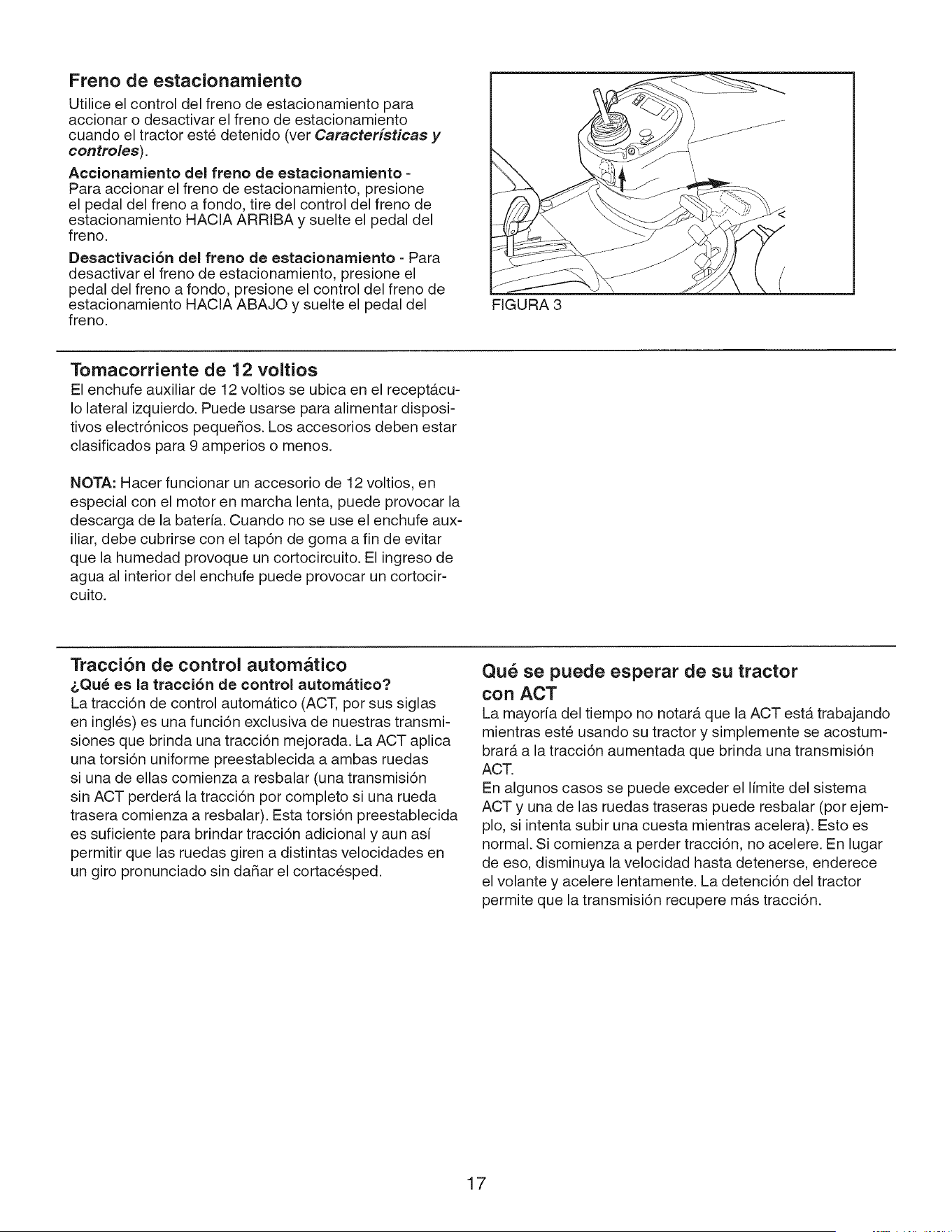 Freno de estacionamiento

Utilice el control del freno de estacionamiento para accionar o desactivar el freno de estacionamiento cuando el tractor esté detenido (ver Características y controles).

Accionamiento del freno de estacionamiento - Para accionar el freno de estacionamiento, presione el pedal del freno a fondo, tire del control del freno de estacionamiento HACIA ARRIBA y suelte el pedal del freno.

Desactivación del freno de estacionamiento - Para desactivar el freno de estacionamiento, presione el pedal del freno a fondo, presione el control del freno de estacionamiento HACIA ABAJO y suelte el pedal del freno.

FIGURA 3

Tomacorriente de 12 voltios

El enchufe auxiliar de 12 voltios se ubica en el receptáculo lateral izquierdo. Puede usarse para alimentar dispositivos electrónicos pequeños. Los accesorios deben estar clasificados para 9 amperios o menos.

NOTA: Hacer funcionar un accesorio de 12 voltios, en especial con el motor en marcha lenta, puede provocar la descarga de la batería. Cuando no se use el enchufe auxiliar, debe cubrirse con el tapón de goma a fin de evitar que la humedad provoque un cortocircuito. El ingreso de agua al interior del enchufe puede provocar un cortocircuito.

Tracción de control automático

¿Qué es la tracción de control automático?

La tracción de control automático (ACT, por sus siglas en inglés) es una función exclusiva de nuestras transmisiones que brinda una tracción mejorada. La ACT aplica una torsión uniforme preestablecida a ambas ruedas si una de ellas comienza a resbalar (una transmisión sin ACT perderá la tracción por completo si una rueda trasera comienza a resbalar). Esta torsión preestablecida es suficiente para brindar tracción adicional y aun así permitir que las ruedas giren a distintas velocidades en un giro pronunciado sin dañar el cortacésped.

Qué se puede esperar de su tractor con ACT

La mayoría del tiempo no notará que la ACT está trabajando mientras esté usando su tractor y simplemente se acostumbrará a la tracción aumentada que brinda una transmisión ACT.

En algunos casos se puede exceder el límite del sistema ACT y una de las ruedas traseras puede resbalar (por ejemplo, si intenta subir una cuesta mientras acelera). Esto es normal. Si comienza a perder tracción, no acelere. En lugar de eso, disminuya la velocidad hasta detenerse, enderece el volante y acelere lentamente. La detención del tractor permite que la transmisión recupere más tracción.

17